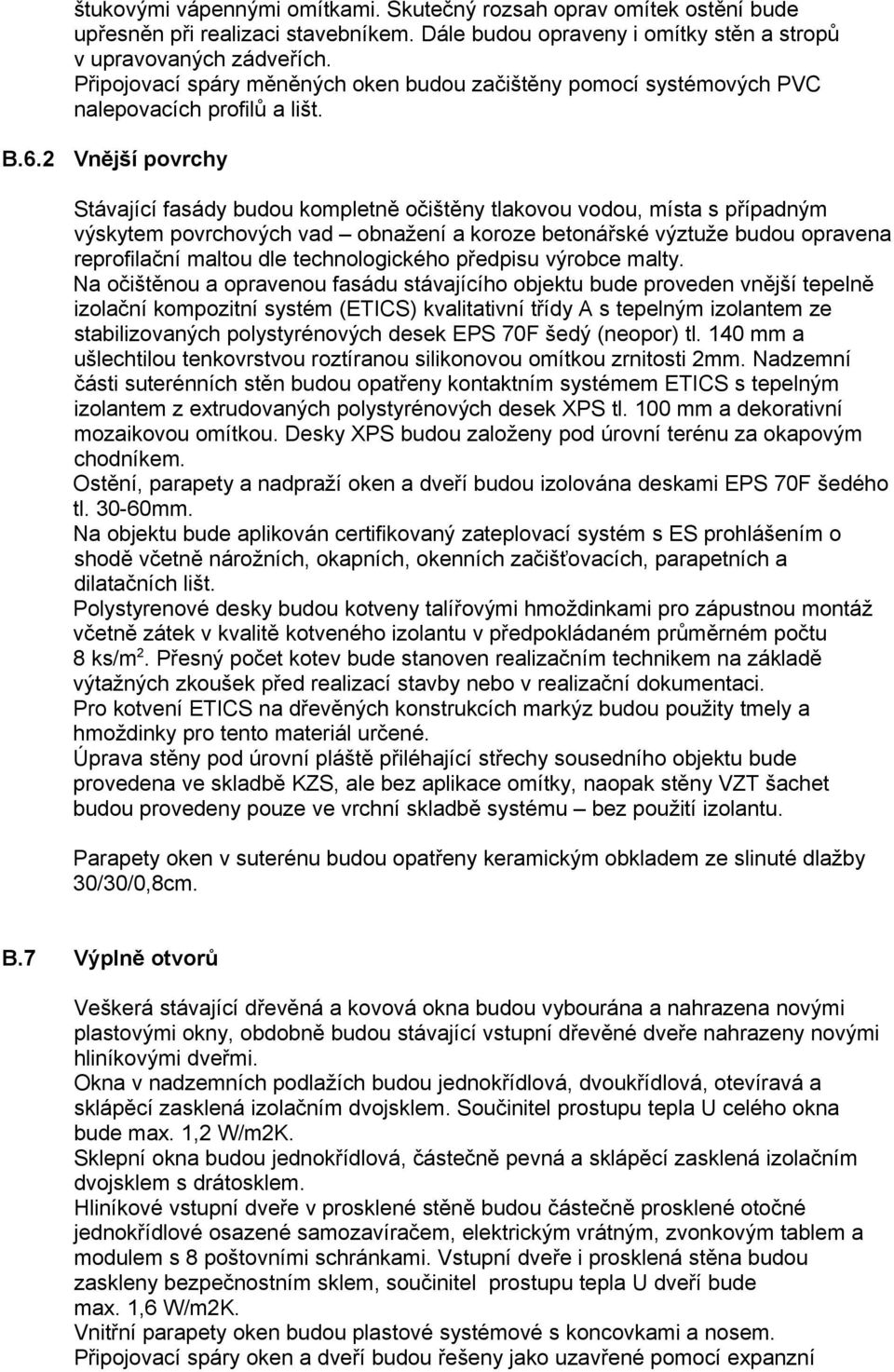 štukovými vápennými omítkami. Skutečný rozsah oprav omítek ostění bude upřesněn při realizaci stavebníkem. Dále budou opraveny i omítky stěn a stropů v upravovaných zádveřích.
Připojovací spáry měněných oken budou začištěny pomocí systémových PVC nalepovacích profilů a lišt.

B.6.2 Vnější povrchy

Stávající fasády budou kompletně očištěny tlakovou vodou, místa s případným výskytem povrchových vad – obnažení a koroze betonářské výztuže budou opravena reprofilační maltou dle technologického předpisu výrobce malty.
Na očištěnou a opravenou fasádu stávajícího objektu bude proveden vnější tepelně izolační kompozitní systém (ETICS) kvalitativní třídy A s tepelným izolantem ze stabilizovaných polystyrénových desek EPS 70F šedý (neopor) tl. 140 mm a ušlechtilou tenkovrstvou roztíranou silikonovou omítkou zrnitosti 2mm. Nadzemní části suterénních stěn budou opatřeny kontaktním systémem ETICS s tepelným izolantem z extrudovaných polystyrénových desek XPS tl. 100 mm a dekorativní mozaikovou omítkou. Desky XPS budou založeny pod úrovní terénu za okapovým chodníkem.
Ostění, parapety a nadpraží oken a dveří budou izolována deskami EPS 70F šedého tl. 30-60mm.
Na objektu bude aplikován certifikovaný zateplovací systém s ES prohlášením o shodě včetně nárožních, okapních, okenních začišťovacích, parapetních a dilatačních lišt.
Polystyrenové desky budou kotveny talířovými hmoždinkami pro zápustnou montáž včetně zátek v kvalitě kotveného izolantu v předpokládaném průměrném počtu 8 ks/m$^2$. Přesný počet kotev bude stanoven realizačním technikem na základě výtažných zkoušek před realizací stavby nebo v realizační dokumentaci.
Pro kotvení ETICS na dřevěných konstrukcích markýz budou použity tmely a hmoždinky pro tento materiál určené.
Úprava stěny pod úrovní pláště přiléhající střechy sousedního objektu bude provedena ve skladbě KZS, ale bez aplikace omítky, naopak stěny VZT šachet budou provedeny pouze ve vrchní skladbě systému – bez použití izolantu.

Parapety oken v suterénu budou opatřeny keramickým obkladem ze slinuté dlažby 30/30/0,8cm.

B.7 Výplně otvorů

Veškerá stávající dřevěná a kovová okna budou vybourána a nahrazena novými plastovými okny, obdobně budou stávající vstupní dřevěné dveře nahrazeny novými hliníkovými dveřmi.
Okna v nadzemních podlažích budou jednokřídlová, dvoukřídlová, otevíravá a sklápěcí zasklená izolačním dvojsklem. Součinitel prostupu tepla U celého okna bude max. 1,2 W/m2K.
Sklepní okna budou jednokřídlová, částečně pevná a sklápěcí zasklená izolačním dvojsklem s drátosklem.
Hliníkové vstupní dveře v prosklené stěně budou částečně prosklené otočné jednokřídlové osazené samozavíračem, elektrickým vrátným, zvonkovým tablem a modulem s 8 poštovními schránkami. Vstupní dveře i prosklená stěna budou zaskleny bezpečnostním sklem, součinitel prostupu tepla U dveří bude max. 1,6 W/m2K.
Vnitřní parapety oken budou plastové systémové s koncovkami a nosem.
Připojovací spáry oken a dveří budou řešeny jako uzavřené pomocí expanzní